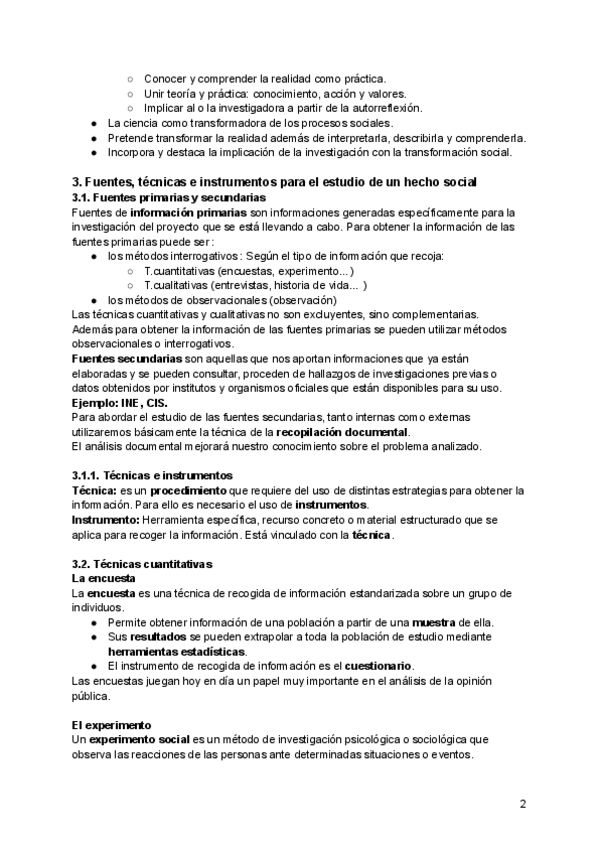 ○ Conocer y comprender la realidad como práctica.
○ Unir teoría y práctica: conocimiento, acción y valores.
○ Implicar al o la investigadora a partir de la autorreflexión.
● La ciencia como transformadora de los procesos sociales.
● Pretende transformar la realidad además de interpretarla, describirla y comprenderla.
● Incorpora y destaca la implicación de la investigación con la transformación social.

3. Fuentes, técnicas e instrumentos para el estudio de un hecho social
3.1. Fuentes primarias y secundarias
Fuentes de información primarias son informaciones generadas específicamente para la investigación del proyecto que se está llevando a cabo. Para obtener la información de las fuentes primarias puede ser:
● los métodos interrogativos: Según el tipo de información que recoja:
○ T.cuantitativas (encuestas, experimento...)
○ T.cualitativas (entrevistas, historia de vida... )
● los métodos de observacionales (observación)
Las técnicas cuantitativas y cualitativas no son excluyentes, sino complementarias.
Además para obtener la información de las fuentes primarias se pueden utilizar métodos observacionales o interrogativos.
Fuentes secundarias son aquellas que nos aportan informaciones que ya están elaboradas y se pueden consultar, proceden de hallazgos de investigaciones previas o datos obtenidos por institutos y organismos oficiales que están disponibles para su uso.
Ejemplo: INE, CIS.
Para abordar el estudio de las fuentes secundarias, tanto internas como externas utilizaremos básicamente la técnica de la recopilación documental.
El análisis documental mejorará nuestro conocimiento sobre el problema analizado.

3.1.1. Técnicas e instrumentos
Técnica: es un procedimiento que requiere del uso de distintas estrategias para obtener la información. Para ello es necesario el uso de instrumentos.
Instrumento: Herramienta específica, recurso concreto o material estructurado que se aplica para recoger la información. Está vinculado con la técnica.

3.2. Técnicas cuantitativas
La encuesta
La encuesta es una técnica de recogida de información estandarizada sobre un grupo de individuos.
● Permite obtener información de una población a partir de una muestra de ella.
● Sus resultados se pueden extrapolar a toda la población de estudio mediante herramientas estadísticas.
● El instrumento de recogida de información es el cuestionario.
Las encuestas juegan hoy en día un papel muy importante en el análisis de la opinión pública.

El experimento
Un experimento social es un método de investigación psicológica o sociológica que observa las reacciones de las personas ante determinadas situaciones o eventos.

2